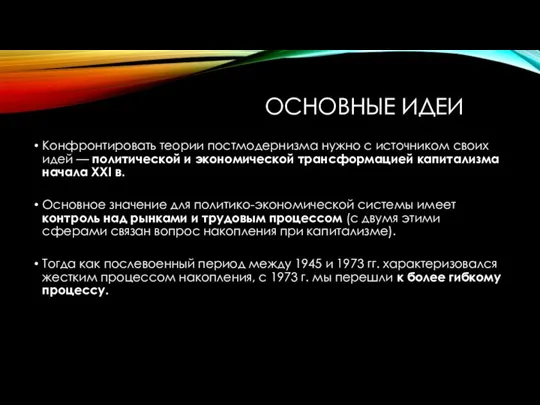 ОСНОВНЫЕ ИДЕИ

• Конфронтировать теории постмодернизма нужно с источником своих идей — политической и экономической трансформацией капитализма начала XXI в.

• Основное значение для политико-экономической системы имеет контроль над рынками и трудовым процессом (с двумя этими сферами связан вопрос накопления при капитализме).

• Тогда как послевоенный период между 1945 и 1973 гг. характеризовался жестким процессом накопления, с 1973 г. мы перешли к более гибкому процессу.